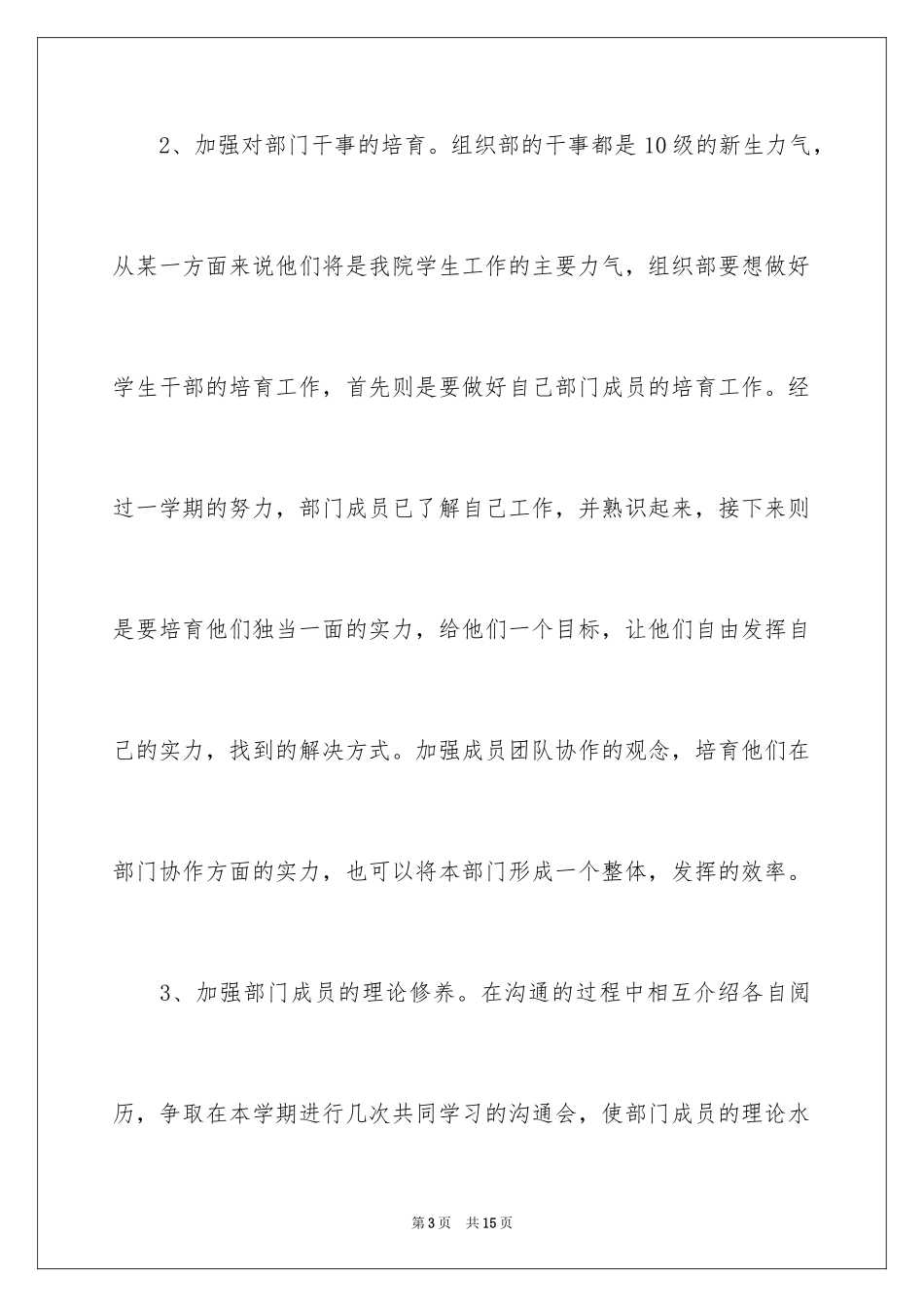 2、加强对部门干事的培育。组织部的干事都是10级的新生力气，从某一方面来说他们将是我院学生工作的主要力气，组织部要想做好学生干部的培育工作，首先则是要做好自己部门成员的培育工作。经过一学期的努力，部门成员已了解自己工作，并熟识起来，接下来则是要培育他们独当一面的实力，给他们一个目标，让他们自由发挥自己的实力，找到的解决方式。加强成员团队协作的观念，培育他们在部门协作方面的实力，也可以将本部门形成一个整体，发挥的效率。

3、加强部门成员的理论修养。在沟通的过程中相互介绍各自阅历，争取在本学期进行几次共同学习的沟通会，使部门成员的理论水

第3页　共15页